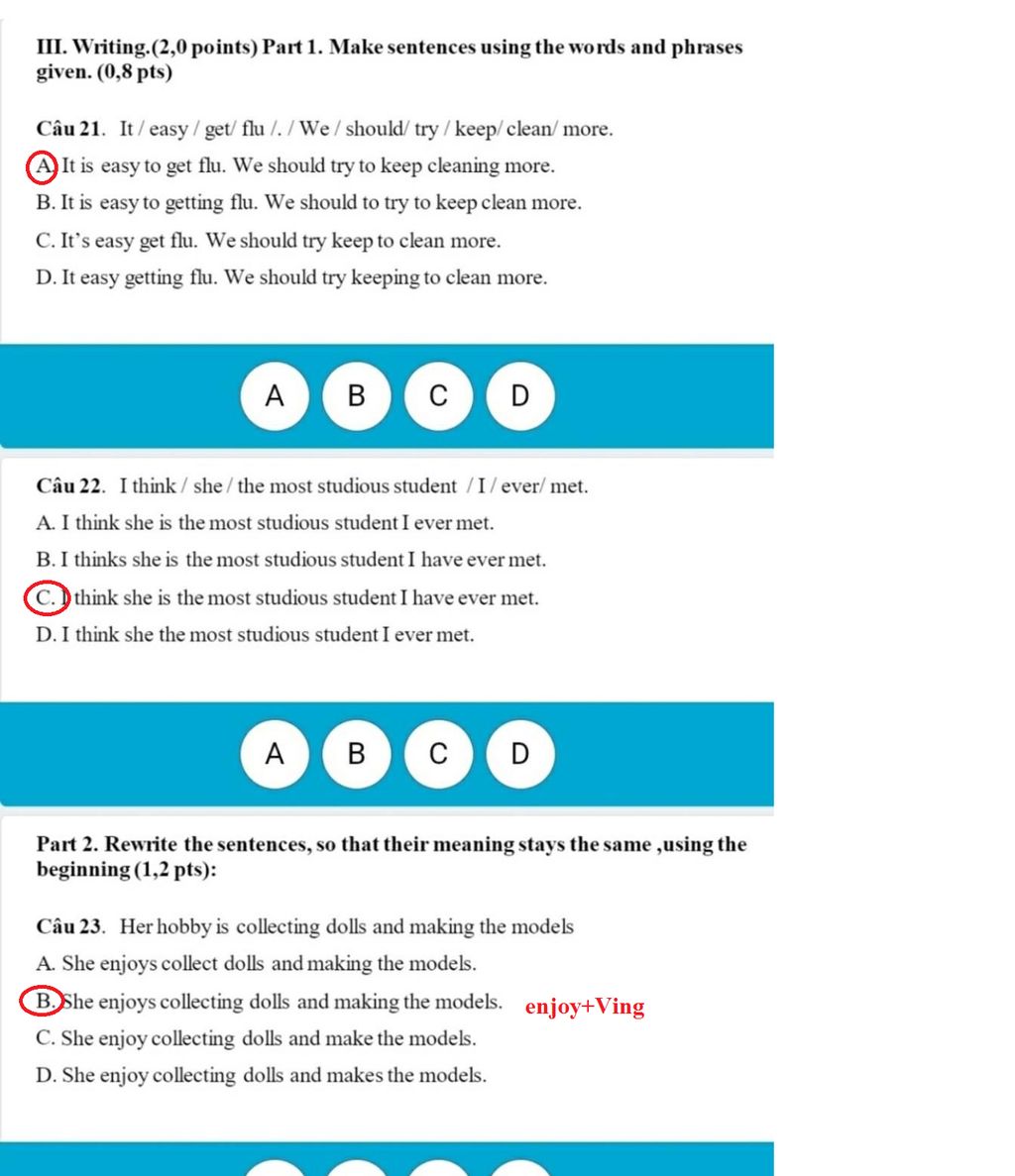 III. Writing.(2,0 points) Part 1. Make sentences using the words and phrases given. (0,8 pts)

Câu 21. It / easy / get/ flu /. / We / should/ try / keep/ clean/ more.

A. It is easy to get flu. We should try to keep cleaning more.

B. It is easy to getting flu. We should to try to keep clean more.

C. It's easy get flu. We should try keep to clean more.

D. It easy getting flu. We should try keeping to clean more.

A B C D

Câu 22. I think / she / the most studious student / I / ever/ met.

A. I think she is the most studious student I ever met.

B. I thinks she is the most studious student I have ever met.

C. I think she is the most studious student I have ever met.

D. I think she the most studious student I ever met.

A B C D

Part 2. Rewrite the sentences, so that their meaning stays the same ,using the beginning (1,2 pts):

Câu 23. Her hobby is collecting dolls and making the models

A. She enjoys collect dolls and making the models.

B. She enjoys collecting dolls and making the models. enjoy+Ving

C. She enjoy collecting dolls and make the models.

D. She enjoy collecting dolls and makes the models.